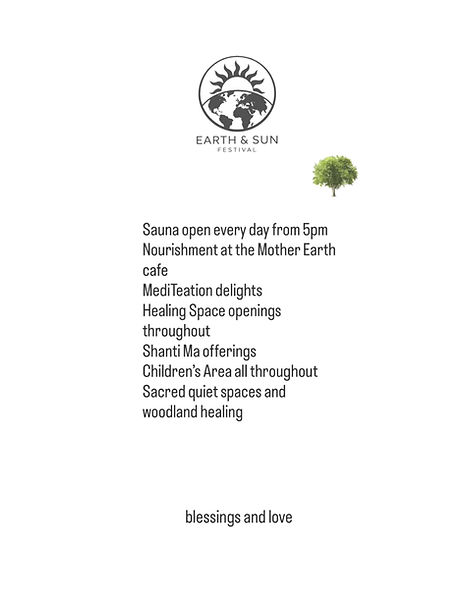 EARTH & SUN
FESTIVAL

Sauna open every day from 5pm
Nourishment at the Mother Earth cafe
MediTeation delights
Healing Space openings throughout
Shanti Ma offerings
Children's Area all throughout
Sacred quiet spaces and woodland healing

blessings and love